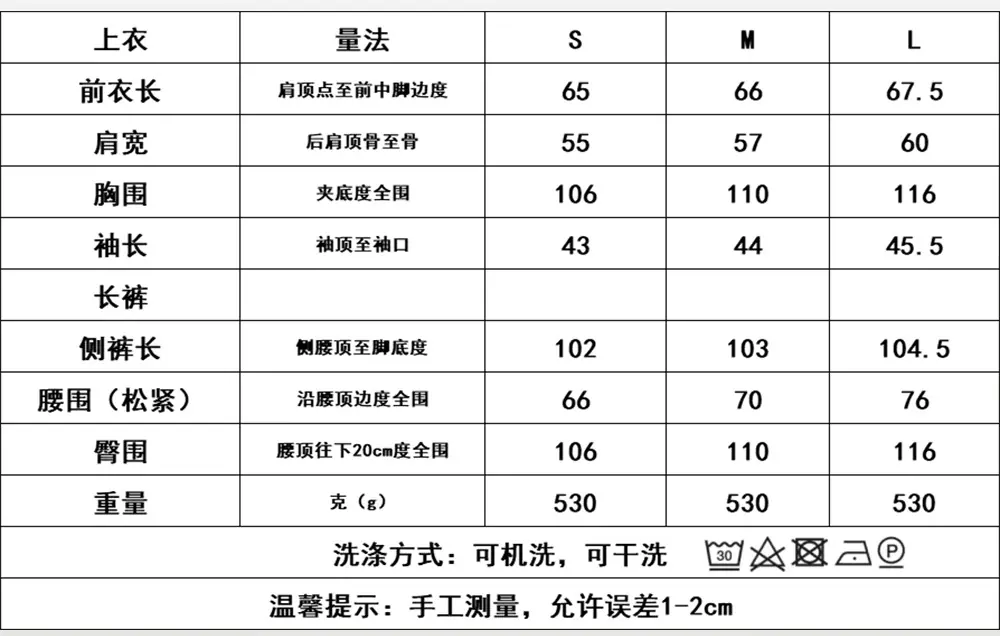 | 上衣 | 量法 | S | M | L |
|---|---|---|---|---|
| 前衣长 | 肩顶点至前中脚边度 | 65 | 66 | 67.5 |
| 肩宽 | 后肩顶骨至骨 | 55 | 57 | 60 |
| 胸围 | 夹底度全围 | 106 | 110 | 116 |
| 袖长 | 袖顶至袖口 | 43 | 44 | 45.5 |
| 长裤 | | | | |
| 侧裤长 | 侧腰顶至脚底度 | 102 | 103 | 104.5 |
| 腰围（松紧） | 沿腰顶边度全围 | 66 | 70 | 76 |
| 臀围 | 腰顶往下20cm度全围 | 106 | 110 | 116 |
| 重量 | 克（g） | 530 | 530 | 530 |

洗涤方式：可机洗，可干洗 30 P

温馨提示：手工测量，允许误差1-2cm